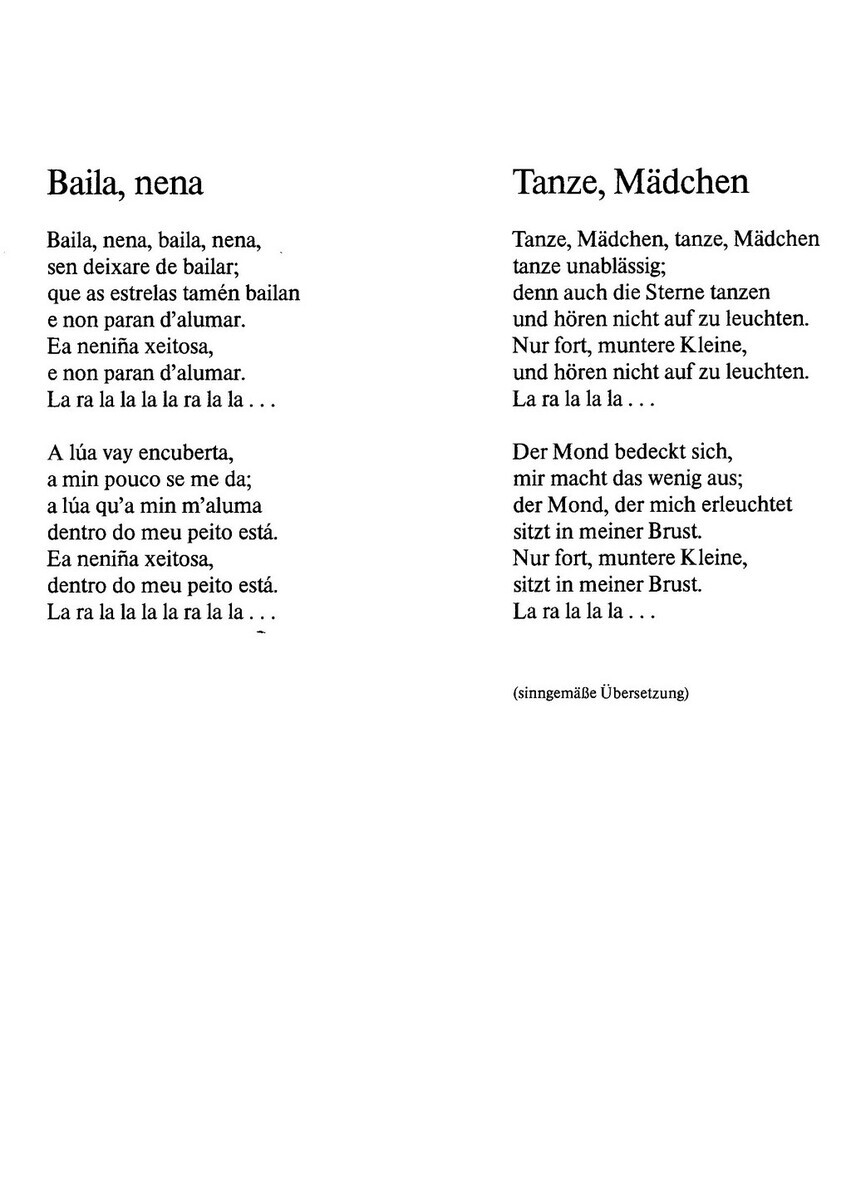 Baila, nena

Baila, nena, baila, nena,
sen deixare de bailar;
que as estrelas tamén bailan
e non paran d'alumar.
Ea neniña xeitosa,
e non paran d'alumar.
La ra la la la la ra la la . . .

A lúa vay encuberta,
a min pouco se me da;
a lúa qu'a min m'aluma
dentro do meu peito está.
Ea neniña xeitosa,
dentro do meu peito está.
La ra la la la la ra la la . . .

Tanze, Mädchen

Tanze, Mädchen, tanze, Mädchen
tanze unablässig;
denn auch die Sterne tanzen
und hören nicht auf zu leuchten.
Nur fort, muntere Kleine,
und hören nicht auf zu leuchten.
La ra la la la . . .

Der Mond bedeckt sich,
mir macht das wenig aus;
der Mond, der mich erleuchtet
sitzt in meiner Brust.
Nur fort, muntere Kleine,
sitzt in meiner Brust.
La ra la la la . . .

(sinngemäße Übersetzung)